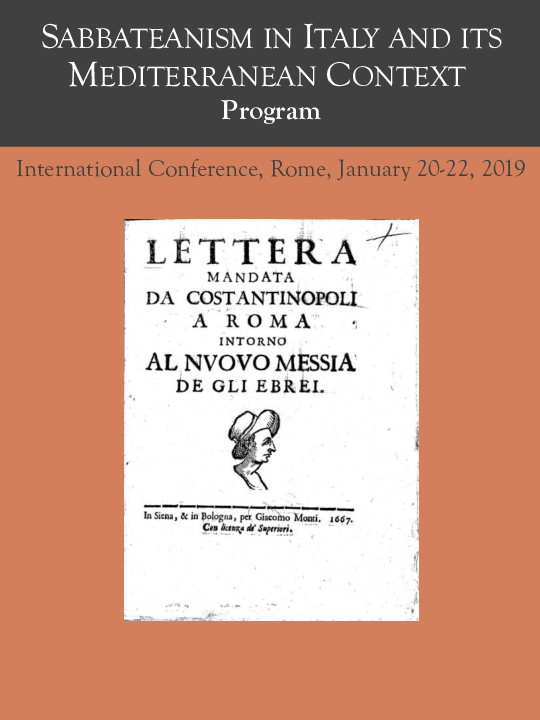 SABBATEANISM IN ITALY AND ITS MEDITERRANEAN CONTEXT
Program

International Conference, Rome, January 20-22, 2019

LETTERA
MANDATA
DA COSTANTINOPOLI
A ROMA
INTORNO
AL NVOVO MESSIA
DE GLI EBREI.

In Siena, & in Bologna, per Giacomo Monti. 1667.
Con licenza de' Superiori.